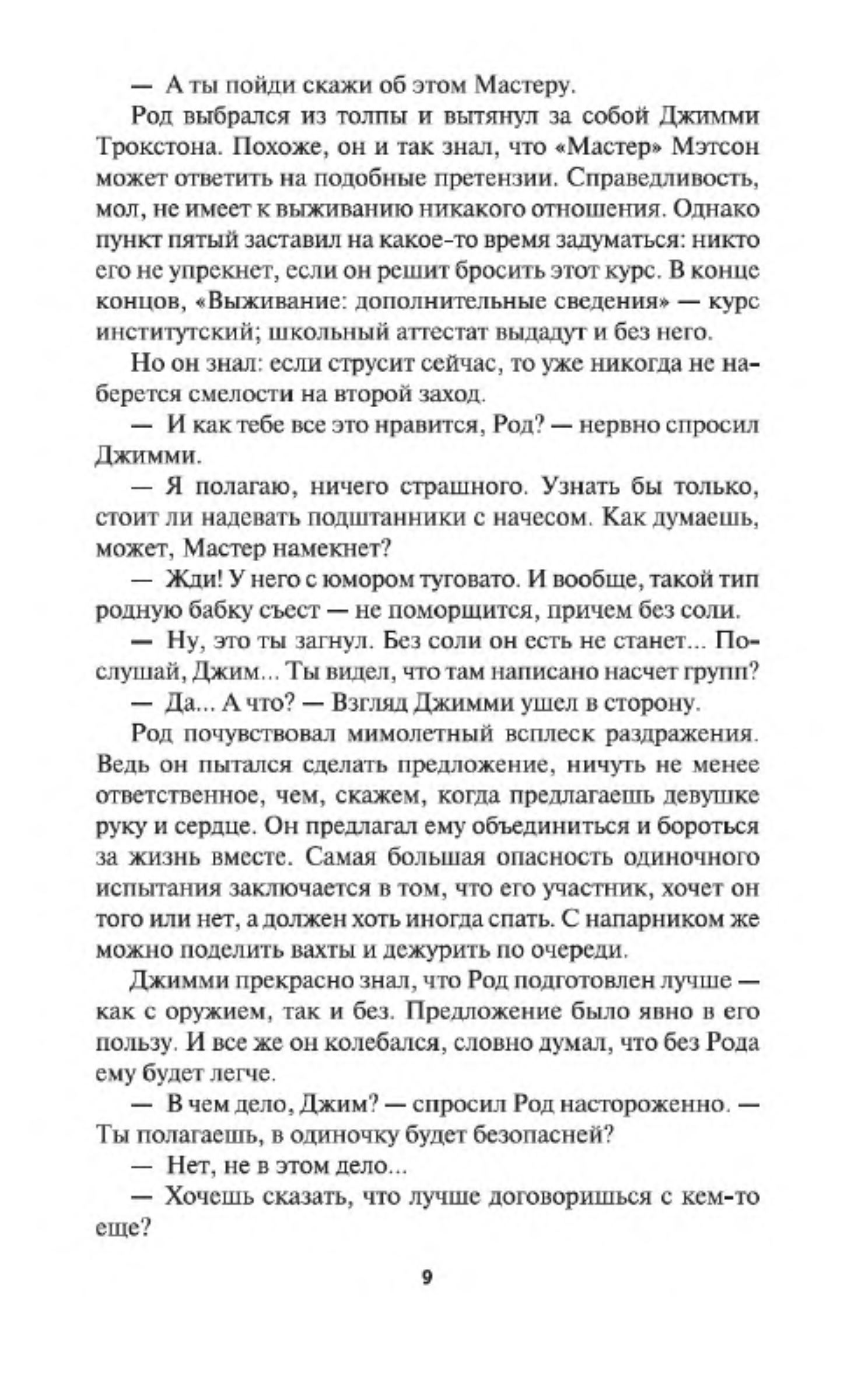 — А ты пойди скажи об этом Мастеру.

Род выбрался из толпы и вытянул за собой Джимми Трокстона. Похоже, он и так знал, что «Мастер» Мэтсон может ответить на подобные претензии. Справедливость, мол, не имеет к выживанию никакого отношения. Однако пункт пятый заставил на какое-то время задуматься: никто его не упрекнет, если он решит бросить этот курс. В конце концов, «Выживание: дополнительные сведения» — курс институтский; школьный аттестат выдадут и без него.

Но он знал: если струсит сейчас, то уже никогда не наберется смелости на второй заход.

— И как тебе все это нравится, Род? — нервно спросил Джимми.

— Я полагаю, ничего страшного. Узнать бы только, стоит ли надевать подштанники с начесом. Как думаешь, может, Мастер намекнет?

— Жди! У него с юмором туговато. И вообще, такой тип родную бабку съест — не поморщится, причем без соли.

— Ну, это ты загнул. Без соли он есть не станет... Послушай, Джим... Ты видел, что там написано насчет групп?

— Да... А что? — Взгляд Джимми ушел в сторону.

Род почувствовал мимолетный всплеск раздражения. Ведь он пытался сделать предложение, ничуть не менее ответственное, чем, скажем, когда предлагаешь девушке руку и сердце. Он предлагал ему объединиться и бороться за жизнь вместе. Самая большая опасность одиночного испытания заключается в том, что его участник, хочет он того или нет, а должен хоть иногда спать. С напарником же можно поделить вахты и дежурить по очереди.

Джимми прекрасно знал, что Род подготовлен лучше — как с оружием, так и без. Предложение было явно в его пользу. И все же он колебался, словно думал, что без Рода ему будет легче.

— В чем дело, Джим? — спросил Род настороженно. — Ты полагаешь, в одиночку будет безопасней?

— Нет, не в этом дело...

— Хочешь сказать, что лучше договоришься с кем-то еще?

9